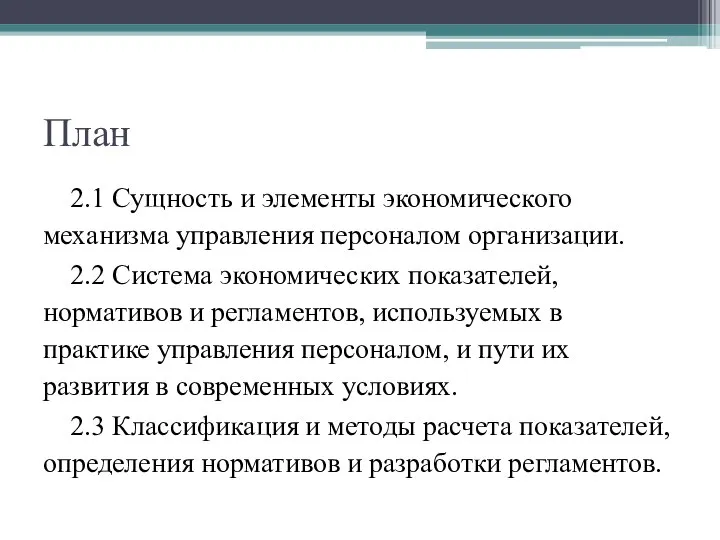 План

2.1 Сущность и элементы экономического механизма управления персоналом организации.

2.2 Система экономических показателей, нормативов и регламентов, используемых в практике управления персоналом, и пути их развития в современных условиях.

2.3 Классификация и методы расчета показателей, определения нормативов и разработки регламентов.